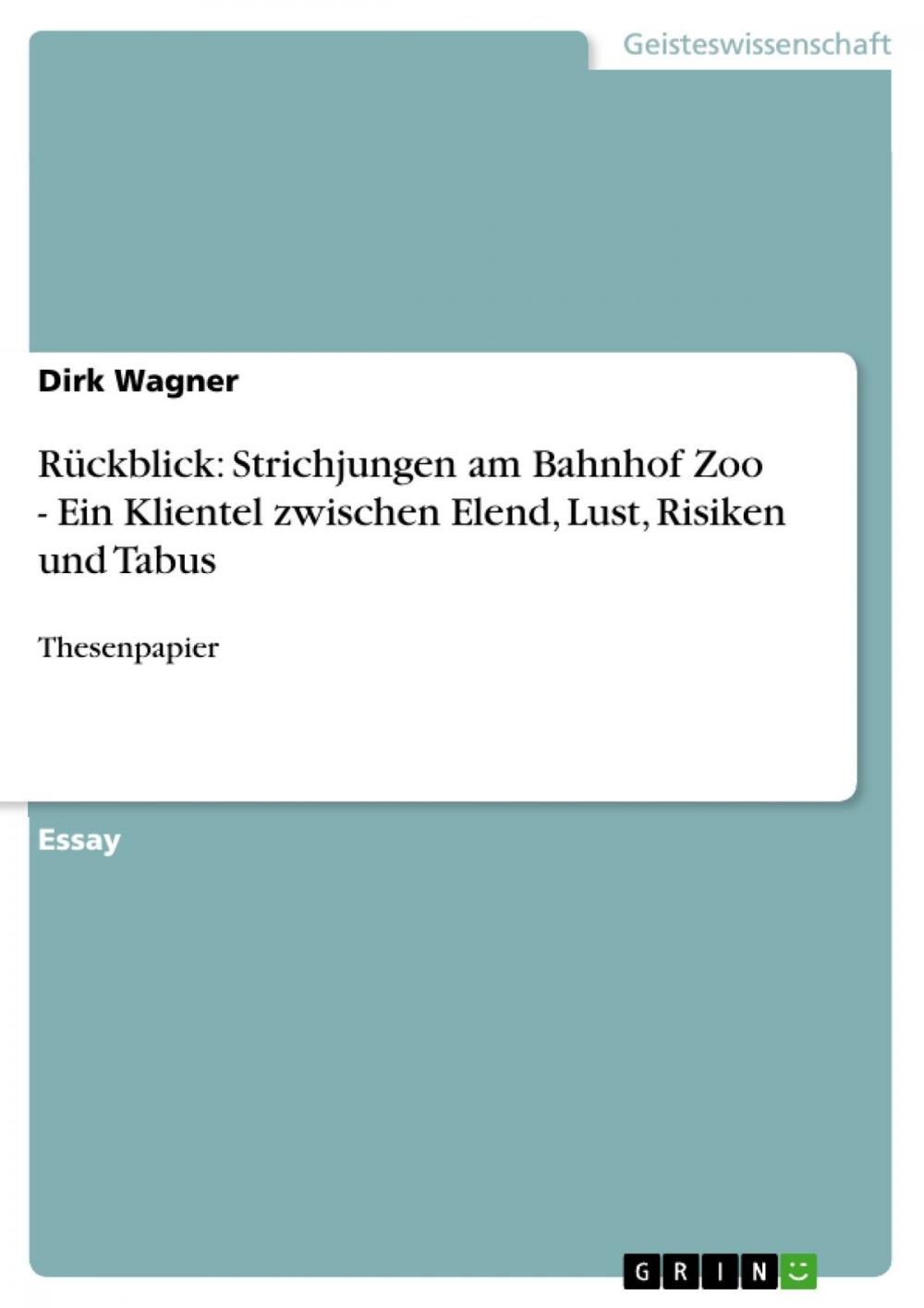 Geisteswissenschaft

Dirk Wagner

Rückblick: Strichjungen am Bahnhof Zoo - Ein Klientel zwischen Elend, Lust, Risiken und Tabus

Thesenpapier

Essay

GRIN